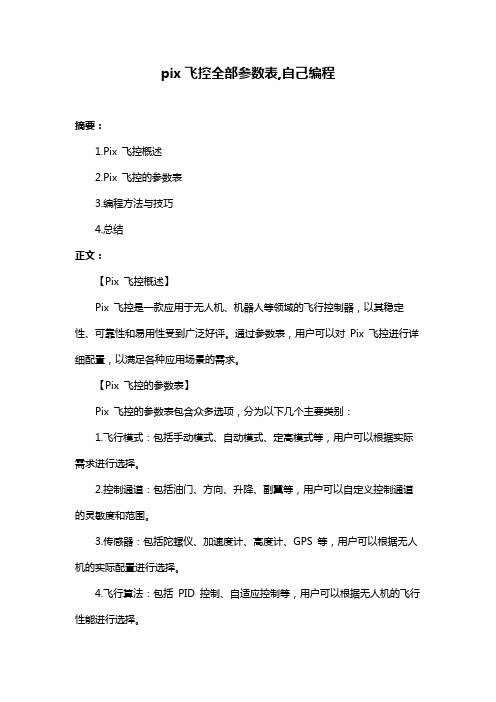 pix 飞控全部参数表,自己编程

摘要：

1.Pix 飞控概述

2.Pix 飞控的参数表

3.编程方法与技巧

4.总结

正文：

【Pix 飞控概述】

Pix 飞控是一款应用于无人机、机器人等领域的飞行控制器，以其稳定性、可靠性和易用性受到广泛好评。通过参数表，用户可以对 Pix 飞控进行详细配置，以满足各种应用场景的需求。

【Pix 飞控的参数表】

Pix 飞控的参数表包含众多选项，分为以下几个主要类别：

1.飞行模式：包括手动模式、自动模式、定高模式等，用户可以根据实际需求进行选择。

2.控制通道：包括油门、方向、升降、副翼等，用户可以自定义控制通道的灵敏度和范围。

3.传感器：包括陀螺仪、加速度计、高度计、GPS 等，用户可以根据无人机的实际配置进行选择。

4.飞行算法：包括 PID 控制、自适应控制等，用户可以根据无人机的飞行性能进行选择。